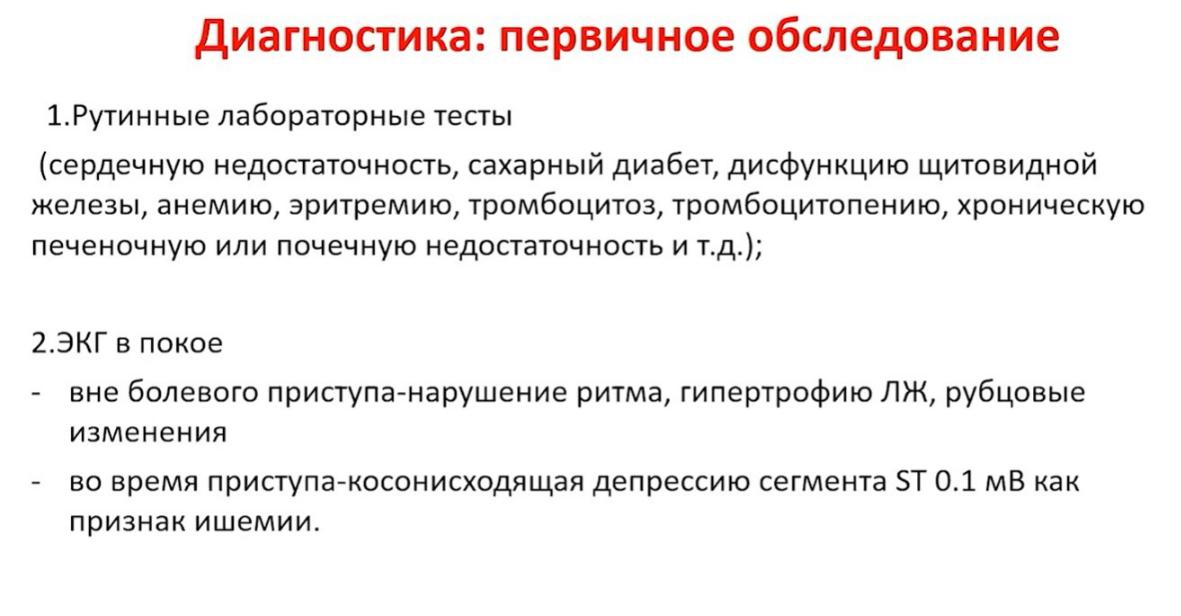 Диагностика: первичное обследование

1.Рутинные лабораторные тесты

(сердечную недостаточность, сахарный диабет, дисфункцию щитовидной железы, анемию, эритремию, тромбоцитоз, тромбоцитопению, хроническую печеночную или почечную недостаточность и т.д.);

2.ЭКГ в покое

- вне болевого приступа-нарушение ритма, гипертрофию ЛЖ, рубцовые изменения
- во время приступа-косонисходящая депрессию сегмента ST 0.1 мВ как признак ишемии.